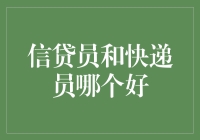 信贷员和快递员哪个好